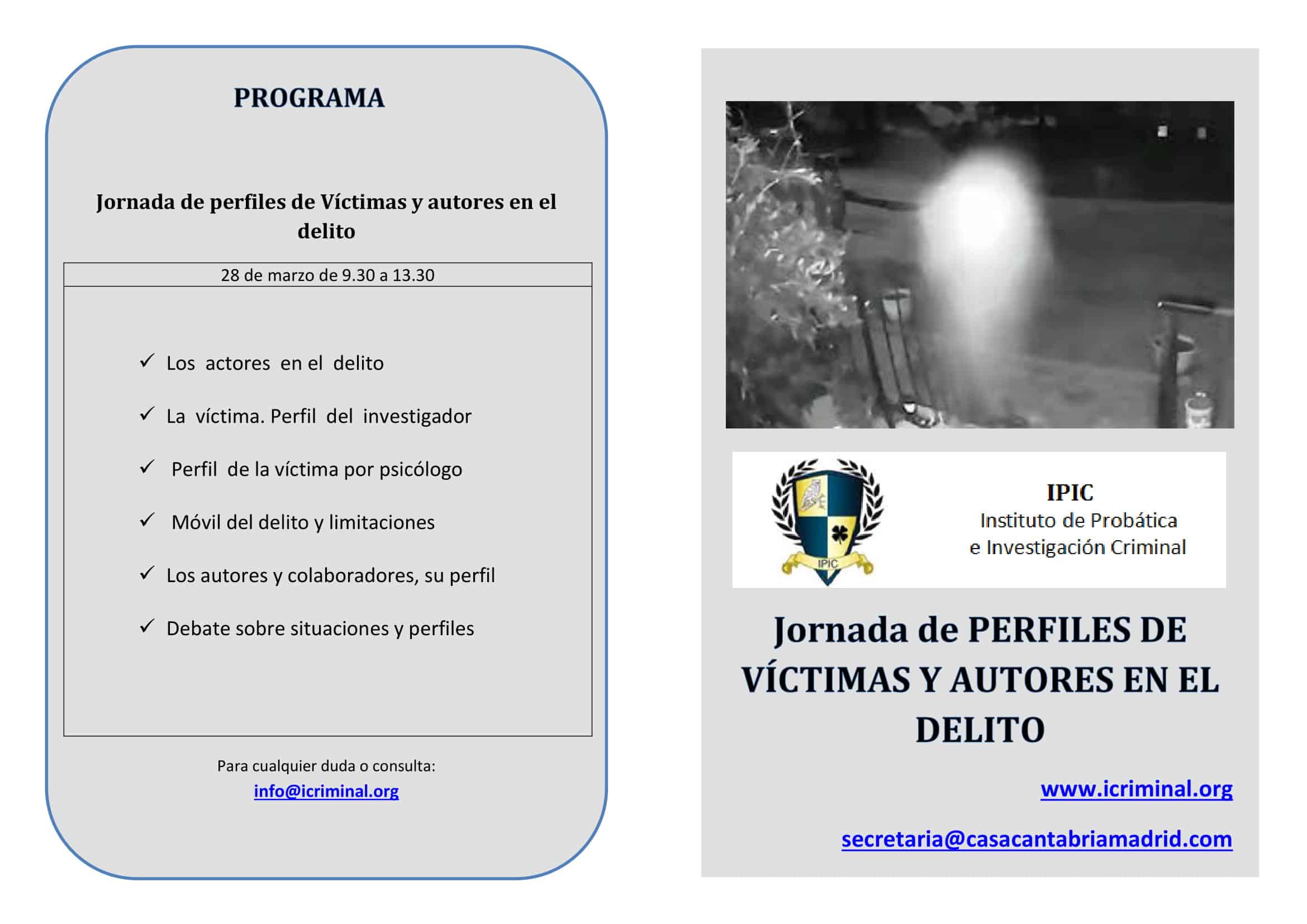 PROGRAMA

Jornada de perfiles de Víctimas y autores en el delito

28 de marzo de 9.30 a 13.30

✓ Los actores en el delito

✓ La víctima. Perfil del investigador

✓ Perfil de la víctima por psicólogo

✓ Móvil del delito y limitaciones

✓ Los autores y colaboradores, su perfil

✓ Debate sobre situaciones y perfiles

Para cualquier duda o consulta:
info@icriminal.org

IPIC

IPIC
Instituto de Probática
e Investigación Criminal

Jornada de PERFILES DE VÍCTIMAS Y AUTORES EN EL DELITO

www.icriminal.org

secretaria@casacantabriamadrid.com